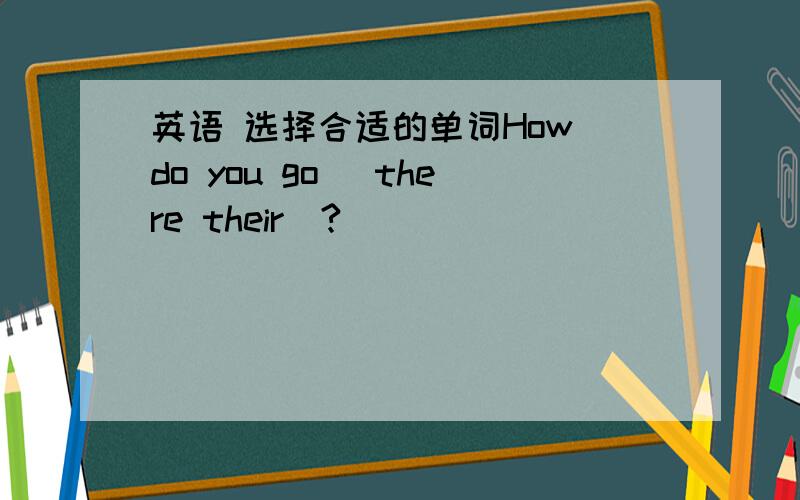 英语 选择合适的单词How do you go (there their)?